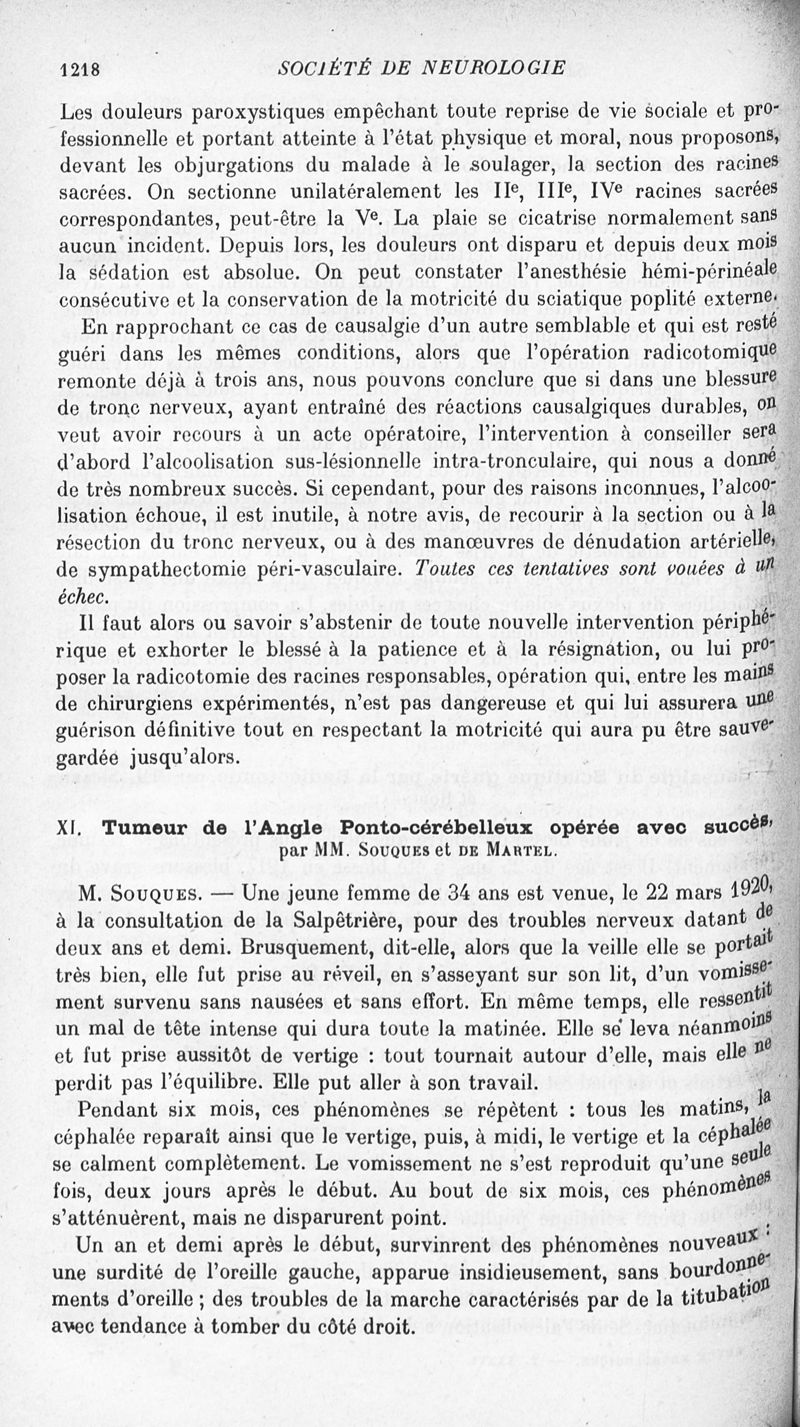 1218 SOCIÉTÉ DE NEUROLOGIE

Les douleurs paroxystiques empêchant toute reprise de vie sociale et professionnelle et portant atteinte à l'état physique et moral, nous proposons, devant les objurgations du malade à le soulager, la section des racines sacrées. On sectionne unilatéralement les II$^e$, III$^e$, IV$^e$ racines sacrées correspondantes, peut-être la V$^e$. La plaie se cicatrise normalement sans aucun incident. Depuis lors, les douleurs ont disparu et depuis deux mois la sédation est absolue. On peut constater l'anesthésie hémi-périnéale consécutive et la conservation de la motricité du sciatique poplité externe.

En rapprochant ce cas de causalgie d'un autre semblable et qui est resté guéri dans les mêmes conditions, alors que l'opération radicotomique remonte déjà à trois ans, nous pouvons conclure que si dans une blessure de tronc nerveux, ayant entraîné des réactions causalgiques durables, on veut avoir recours à un acte opératoire, l'intervention à conseiller sera d'abord l'alcoolisation sus-lésionnelle intra-tronculaire, qui nous a donné de très nombreux succès. Si cependant, pour des raisons inconnues, l'alcoolisation échoue, il est inutile, à notre avis, de recourir à la section ou à la résection du tronc nerveux, ou à des manœuvres de dénudation artérielle, de sympathectomie péri-vasculaire. Toutes ces tentatives sont vouées à un échec.

Il faut alors ou savoir s'abstenir de toute nouvelle intervention périphérique et exhorter le blessé à la patience et à la résignation, ou lui proposer la radicotomie des racines responsables, opération qui, entre les mains de chirurgiens expérimentés, n'est pas dangereuse et qui lui assurera une guérison définitive tout en respectant la motricité qui aura pu être sauvegardée jusqu'alors.

XI. Tumeur de l'Angle Ponto-cérébelleux opérée avec succès, par MM. Souques et de Martel.

M. Souques. — Une jeune femme de 34 ans est venue, le 22 mars 1920, à la consultation de la Salpêtrière, pour des troubles nerveux datant de deux ans et demi. Brusquement, dit-elle, alors que la veille elle se portait très bien, elle fut prise au réveil, en s'asseyant sur son lit, d'un vomissement survenu sans nausées et sans effort. En même temps, elle ressentit un mal de tête intense qui dura toute la matinée. Elle se leva néanmoins et fut prise aussitôt de vertige : tout tournait autour d'elle, mais elle ne perdit pas l'équilibre. Elle put aller à son travail.

Pendant six mois, ces phénomènes se répètent : tous les matins, la céphalée reparaît ainsi que le vertige, puis, à midi, le vertige et la céphalée se calment complètement. Le vomissement ne s'est reproduit qu'une seule fois, deux jours après le début. Au bout de six mois, ces phénomènes s'atténuèrent, mais ne disparurent point.

Un an et demi après le début, survinrent des phénomènes nouveaux : une surdité de l'oreille gauche, apparue insidieusement, sans bourdonnements d'oreille ; des troubles de la marche caractérisés par de la titubation avec tendance à tomber du côté droit.